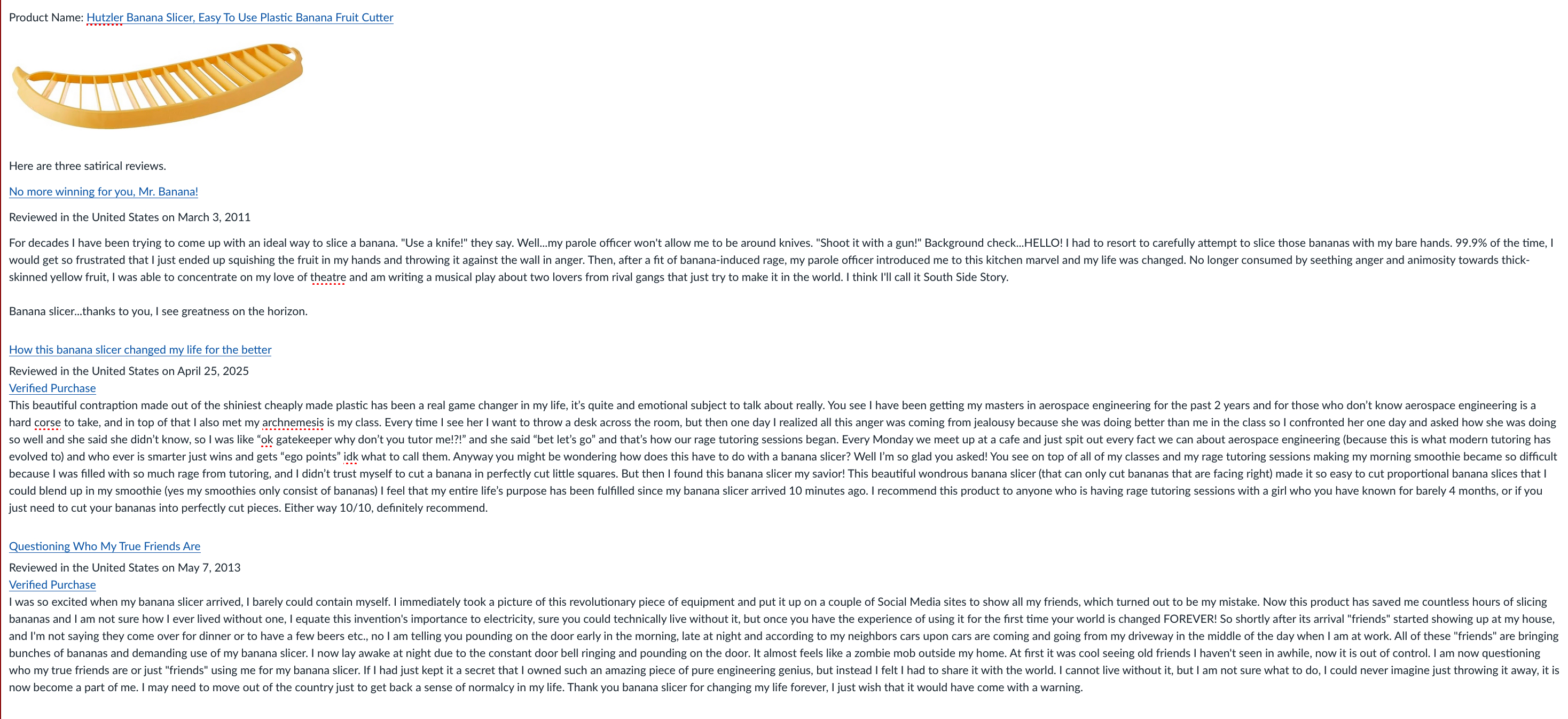 Product Name: Hutzler Banana Slicer, Easy To Use Plastic Banana Fruit Cutter

Here are three satirical reviews.

No more winning for you, Mr. Banana!

Reviewed in the United States on March 3, 2011

For decades I have been trying to come up with an ideal way to slice a banana. "Use a knife!" they say. Well...my parole officer won't allow me to be around knives. "Shoot it with a gun!" Background check...HELLO! I had to resort to carefully attempt to slice those bananas with my bare hands. 99.9% of the time, I would get so frustrated that I just ended up squishing the fruit in my hands and throwing it against the wall in anger. Then, after a fit of banana-induced rage, my parole officer introduced me to this kitchen marvel and my life was changed. No longer consumed by seething anger and animosity towards thick-skinned yellow fruit, I was able to concentrate on my love of theatre and am writing a musical play about two lovers from rival gangs that just try to make it in the world. I think I'll call it South Side Story.

Banana slicer...thanks to you, I see greatness on the horizon.

How this banana slicer changed my life for the better

Reviewed in the United States on April 25, 2025

Verified Purchase

This beautiful contraption made out of the shiniest cheaply made plastic has been a real game changer in my life, it's quite and emotional subject to talk about really. You see I have been getting my masters in aerospace engineering for the past 2 years and for those who don't know aerospace engineering is a hard corse to take, and in top of that I also met my archnemesis is my class. Every time I see her I want to throw a desk across the room, but then one day I realized all this anger was coming from jealousy because she was doing better than me in the class so I confronted her one day and asked how she was doing so well and she said she didn't know, so I was like "ok gatekeeper why don't you tutor me!?!" and she said "bet let's go" and that's how our rage tutoring sessions began. Every Monday we meet up at a cafe and just spit out every fact we can about aerospace engineering (because this is what modern tutoring has evolved to) and who ever is smarter just wins and gets "ego points" idk what to call them. Anyway you might be wondering how does this have to do with a banana slicer? Well I'm so glad you asked! You see on top of all of my classes and my rage tutoring sessions making my morning smoothie became so difficult because I was filled with so much rage from tutoring, and I didn't trust myself to cut a banana in perfectly cut little squares. But then I found this banana slicer my savior! This beautiful wondrous banana slicer (that can only cut bananas that are facing right) made it so easy to cut proportional banana slices that I could blend up in my smoothie (yes my smoothies only consist of bananas) I feel that my entire life's purpose has been fulfilled since my banana slicer arrived 10 minutes ago. I recommend this product to anyone who is having rage tutoring sessions with a girl who you have known for barely 4 months, or if you just need to cut your bananas into perfectly cut pieces. Either way 10/10, definitely recommend.

Questioning Who My True Friends Are

Reviewed in the United States on May 7, 2013

Verified Purchase

I was so excited when my banana slicer arrived, I barely could contain myself. I immediately took a picture of this revolutionary piece of equipment and put it up on a couple of Social Media sites to show all my friends, which turned out to be my mistake. Now this product has saved me countless hours of slicing bananas and I am not sure how I ever lived without one, I equate this invention's importance to electricity, sure you could technically live without it, but once you have the experience of using it for the first time your world is changed FOREVER! So shortly after its arrival "friends" started showing up at my house, and I'm not saying they come over for dinner or to have a few beers etc., no I am telling you pounding on the door early in the morning, late at night and according to my neighbors cars upon cars are coming and going from my driveway in the middle of the day when I am at work. All of these "friends" are bringing bunches of bananas and demanding use of my banana slicer. I now lay awake at night due to the constant door bell ringing and pounding on the door. It almost feels like a zombie mob outside my home. At first it was cool seeing old friends I haven't seen in awhile, now it is out of control. I am now questioning who my true friends are or just "friends" using me for my banana slicer. If I had just kept it a secret that I owned such an amazing piece of pure engineering genius, but instead I felt I had to share it with the world. I cannot live without it, but I am not sure what to do, I could never imagine just throwing it away, it is now become a part of me. I may need to move out of the country just to get back a sense of normalcy in my life. Thank you banana slicer for changing my life forever, I just wish that it would have come with a warning.